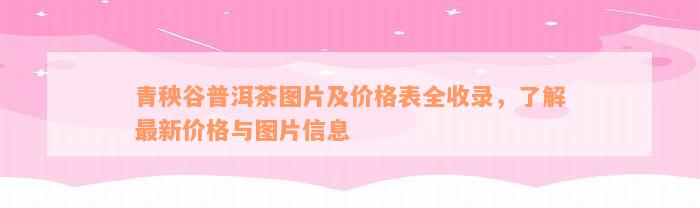 青秧谷普洱茶图片及价格表全收录，了解最新价格与图片信息